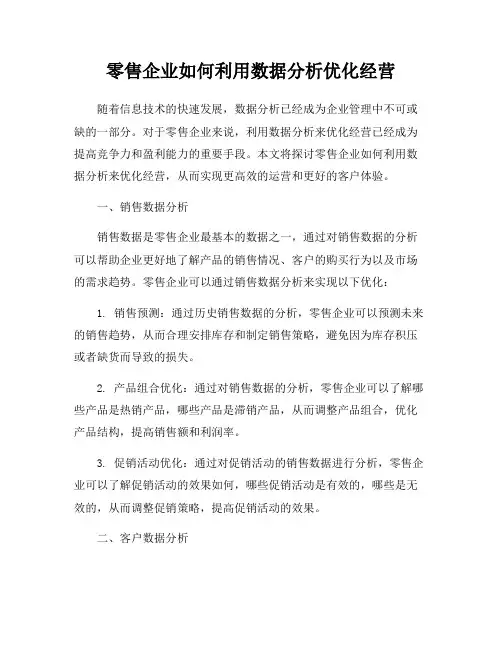 零售企业如何利用数据分析优化经营

随着信息技术的快速发展，数据分析已经成为企业管理中不可或缺的一部分。对于零售企业来说，利用数据分析来优化经营已经成为提高竞争力和盈利能力的重要手段。本文将探讨零售企业如何利用数据分析来优化经营，从而实现更高效的运营和更好的客户体验。

一、销售数据分析

销售数据是零售企业最基本的数据之一，通过对销售数据的分析可以帮助企业更好地了解产品的销售情况、客户的购买行为以及市场的需求趋势。零售企业可以通过销售数据分析来实现以下优化：

1. 销售预测：通过历史销售数据的分析，零售企业可以预测未来的销售趋势，从而合理安排库存和制定销售策略，避免因为库存积压或者缺货而导致的损失。

2. 产品组合优化：通过对销售数据的分析，零售企业可以了解哪些产品是热销产品，哪些产品是滞销产品，从而调整产品组合，优化产品结构，提高销售额和利润率。

3. 促销活动优化：通过对促销活动的销售数据进行分析，零售企业可以了解促销活动的效果如何，哪些促销活动是有效的，哪些是无效的，从而调整促销策略，提高促销活动的效果。

二、客户数据分析